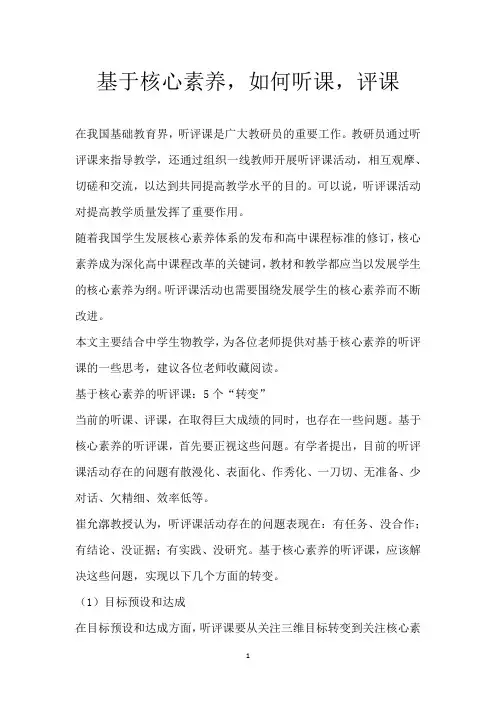 基于核心素养，如何听课，评课

在我国基础教育界，听评课是广大教研员的重要工作。教研员通过听评课来指导教学，还通过组织一线教师开展听评课活动，相互观摩、切磋和交流，以达到共同提高教学水平的目的。可以说，听评课活动对提高教学质量发挥了重要作用。

随着我国学生发展核心素养体系的发布和高中课程标准的修订，核心素养成为深化高中课程改革的关键词，教材和教学都应当以发展学生的核心素养为纲。听评课活动也需要围绕发展学生的核心素养而不断改进。

本文主要结合中学生物教学，为各位老师提供对基于核心素养的听评课的一些思考，建议各位老师收藏阅读。

基于核心素养的听评课：5个“转变”

当前的听课、评课，在取得巨大成绩的同时，也存在一些问题。基于核心素养的听评课，首先要正视这些问题。有学者提出，目前的听评课活动存在的问题有散漫化、表面化、作秀化、一刀切、无准备、少对话、欠精细、效率低等。

崔允漷教授认为，听评课活动存在的问题表现在：有任务、没合作；有结论、没证据；有实践、没研究。基于核心素养的听评课，应该解决这些问题，实现以下几个方面的转变。

（1）目标预设和达成

在目标预设和达成方面，听评课要从关注三维目标转变到关注核心素

1